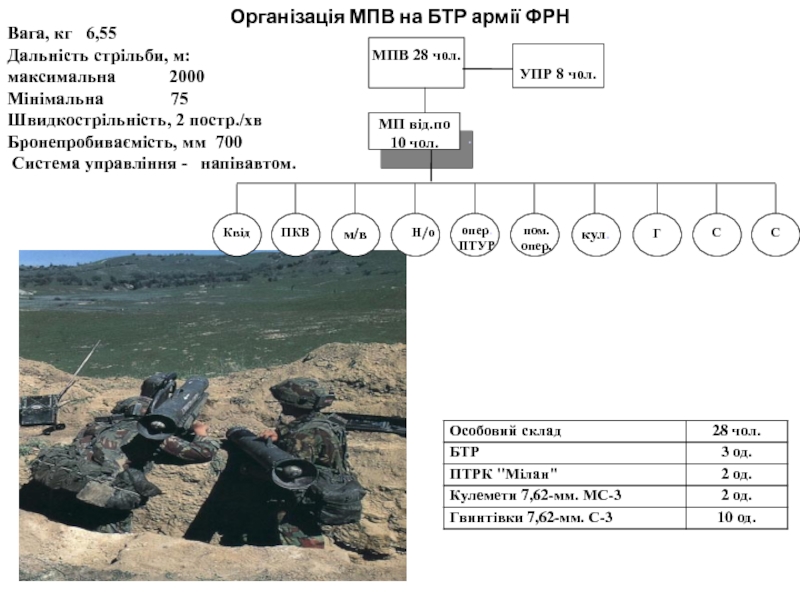 Організація МПВ на БТР армії ФРН

Вага, кг 6,55
Дальність стрільби, м:
максимальна 2000
Мінімальна 75
Швидкострільність, 2 постр./хв
Бронепробиваємість, мм 700
Система управління - напівавтом.

МПВ 28 чол.

УПР 8 чол.

МП від.по 10 чол.

Квід

ПКВ

м/в

Н/о

опер ПТУР

пом. опер.

кул.

Г

С

С

| Особовий склад | 28 чол. |
|---|---|
| БТР | 3 од. |
| ПТРК "Мілан" | 2 од. |
| Кулемети 7,62-мм. МС-3 | 2 од. |
| Гвинтівки 7,62-мм. С-3 | 10 од. |